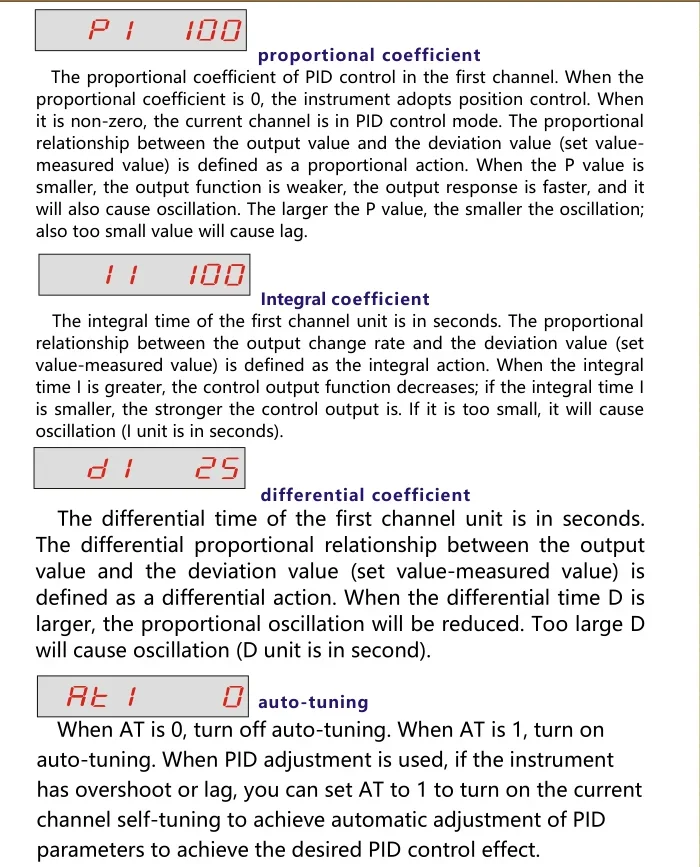 P1 100

proportional coefficient

The proportional coefficient of PID control in the first channel. When the proportional coefficient is 0, the instrument adopts position control. When it is non-zero, the current channel is in PID control mode. The proportional relationship between the output value and the deviation value (set value-measured value) is defined as a proportional action. When the P value is smaller, the output function is weaker, the output response is faster, and it will also cause oscillation. The larger the P value, the smaller the oscillation; also too small value will cause lag.

I1 100

Integral coefficient

The integral time of the first channel unit is in seconds. The proportional relationship between the output change rate and the deviation value (set value-measured value) is defined as the integral action. When the integral time I is greater, the control output function decreases; if the integral time I is smaller, the stronger the control output is. If it is too small, it will cause oscillation (I unit is in seconds).

d1 25

differential coefficient

The differential time of the first channel unit is in seconds. The differential proportional relationship between the output value and the deviation value (set value-measured value) is defined as a differential action. When the differential time D is larger, the proportional oscillation will be reduced. Too large D will cause oscillation (D unit is in second).

At1 0

auto-tuning

When AT is 0, turn off auto-tuning. When AT is 1, turn on auto-tuning. When PID adjustment is used, if the instrument has overshoot or lag, you can set AT to 1 to turn on the current channel self-tuning to achieve automatic adjustment of PID parameters to achieve the desired PID control effect.